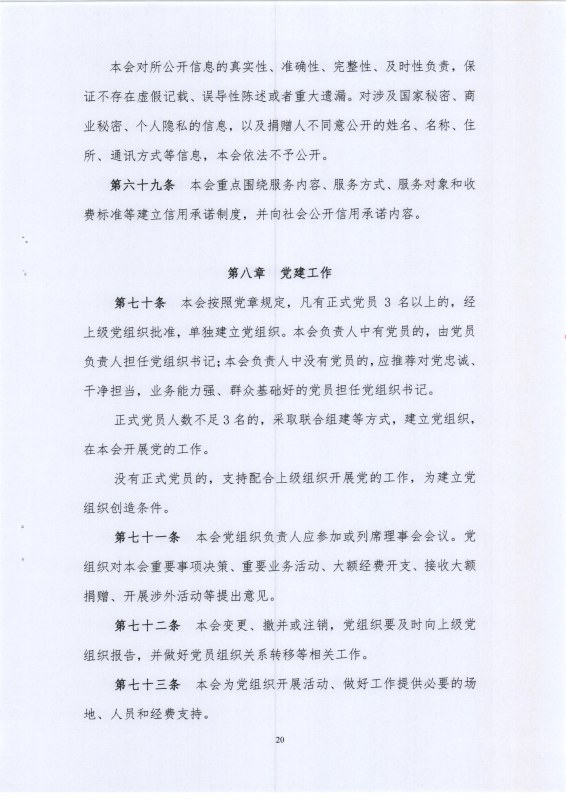 本会对所公开信息的真实性、准确性、完整性、及时性负责，保证不存在虚假记载、误导性陈述或者重大遗漏。对涉及国家秘密、商业秘密、个人隐私的信息，以及捐赠人不同意公开的姓名、名称、住所、通讯方式等信息，本会依法不予公开。

第六十九条　本会重点围绕服务内容、服务方式、服务对象和收费标准等建立信用承诺制度，并向社会公开信用承诺内容。

第八章　党建工作

第七十条　本会按照党章规定，凡有正式党员 3 名以上的，经上级党组织批准，单独建立党组织。本会负责人中有党员的，由党员负责人担任党组织书记；本会负责人中没有党员的，应推荐对党忠诚、干净担当，业务能力强、群众基础好的党员担任党组织书记。

正式党员人数不足 3 名的，采取联合组建等方式，建立党组织，在本会开展党的工作。

没有正式党员的，支持配合上级组织开展党的工作，为建立党组织创造条件。

第七十一条　本会党组织负责人应参加或列席理事会会议。党组织对本会重要事项决策、重要业务活动、大额经费开支、接收大额捐赠、开展涉外活动等提出意见。

第七十二条　本会变更、撤并或注销，党组织要及时向上级党组织报告，并做好党员组织关系转移等相关工作。

第七十三条　本会为党组织开展活动、做好工作提供必要的场地、人员和经费支持。

20